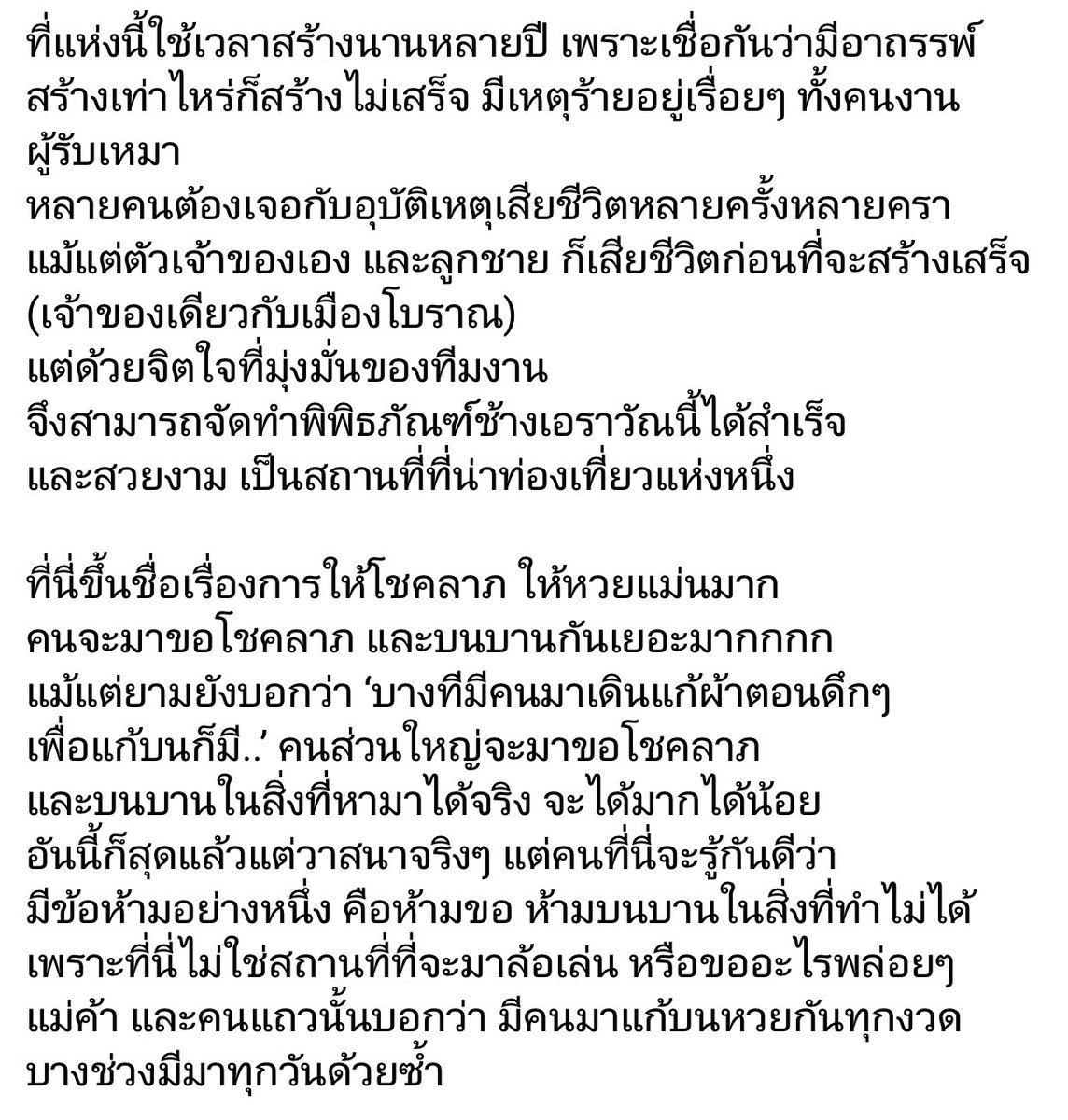 ที่แห่งนี้ใช้เวลาสร้างนานหลายปี เพราะเชื่อกันว่ามีอาถรรพ์ สร้างเท่าไหร่ก็สร้างไม่เสร็จ มีเหตุร้ายอยู่เรื่อยๆ ทั้งคนงาน ผู้รับเหมา
หลายคนต้องเจอกับอุบัติเหตุเสียชีวิตหลายครั้งหลายครา
แม้แต่ตัวเจ้าของเอง และลูกชาย ก็เสียชีวิตก่อนที่จะสร้างเสร็จ (เจ้าของเดียวกับเมืองโบราณ)
แต่ด้วยจิตใจที่มุ่งมั่นของทีมงาน
จึงสามารถจัดทำพิพิธภัณฑ์ช้างเอราวัณนี้ได้สำเร็จ
และสวยงาม เป็นสถานที่ที่น่าท่องเที่ยวแห่งหนึ่ง

ที่นี่ขึ้นชื่อเรื่องการให้โชคลาภ ให้หวยแม่นมาก
คนจะมาขอโชคลาภ และบนบานกันเยอะมากกกก
แม้แต่ยามยังบอกว่า ‘บางทีมีคนมาเดินแก้ผ้าตอนดึกๆ เพื่อแก้บนก็มี..’ คนส่วนใหญ่จะมาขอโชคลาภ
และบนบานในสิ่งที่หามาได้จริง จะได้มากได้น้อย
อันนี้ก็สุดแล้วแต่วาสนาจริงๆ แต่คนที่นี่จะรู้กันดีว่า
มีข้อห้ามอย่างหนึ่ง คือห้ามขอ ห้ามบนบานในสิ่งที่ทำไม่ได้
เพราะที่นี่ไม่ใช่สถานที่ที่จะมาล้อเล่น หรือขออะไรพล่อยๆ
แม่ค้า และคนแถวนั้นบอกว่า มีคนมาแก้บนหวยกันทุกงวด
บางช่วงมีมาทุกวันด้วยซ้ำ